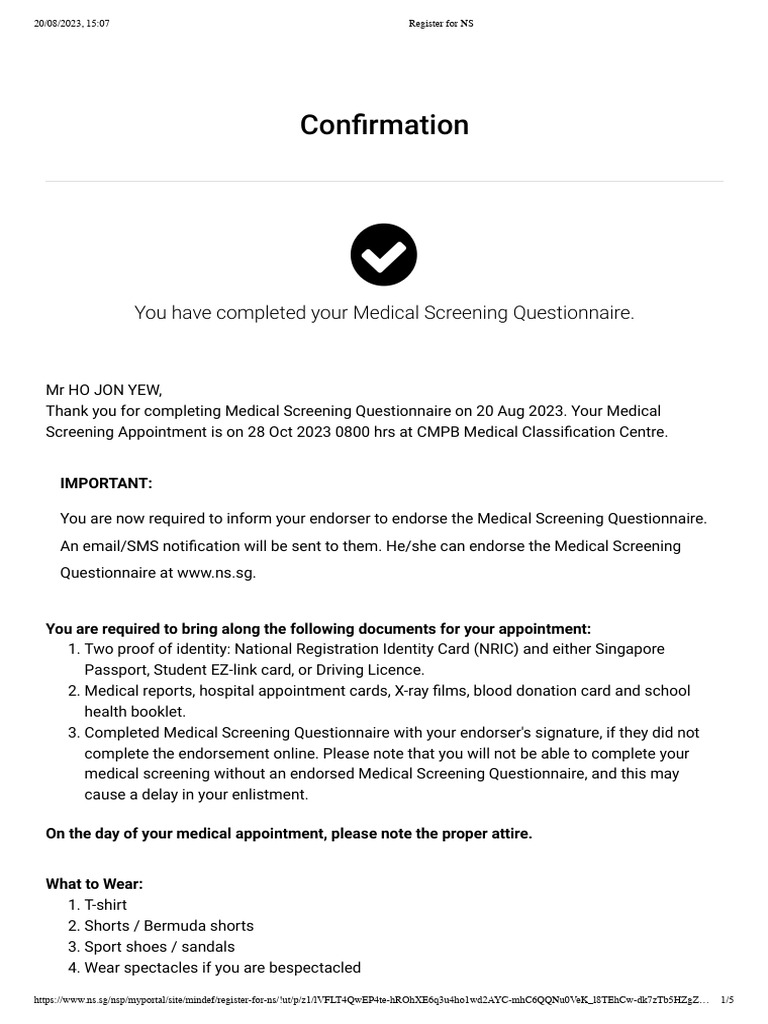 20/08/2023, 15:07 Register for NS

Confirmation

You have completed your Medical Screening Questionnaire.

Mr HO JON YEW,
Thank you for completing Medical Screening Questionnaire on 20 Aug 2023. Your Medical Screening Appointment is on 28 Oct 2023 0800 hrs at CMPB Medical Classification Centre.

IMPORTANT:

You are now required to inform your endorser to endorse the Medical Screening Questionnaire. An email/SMS notification will be sent to them. He/she can endorse the Medical Screening Questionnaire at www.ns.sg.

You are required to bring along the following documents for your appointment:
1. Two proof of identity: National Registration Identity Card (NRIC) and either Singapore Passport, Student EZ-link card, or Driving Licence.
2. Medical reports, hospital appointment cards, X-ray films, blood donation card and school health booklet.
3. Completed Medical Screening Questionnaire with your endorser's signature, if they did not complete the endorsement online. Please note that you will not be able to complete your medical screening without an endorsed Medical Screening Questionnaire, and this may cause a delay in your enlistment.

On the day of your medical appointment, please note the proper attire.

What to Wear:
1. T-shirt
2. Shorts / Bermuda shorts
3. Sport shoes / sandals
4. Wear spectacles if you are bespectacled

https://www.ns.sg/nsp/myportal/site/mindef/register-for-ns/!ut/p/z1/lVFLT4QwEP4te-hROhXE6q3u4ho1wd2AYC-mhC6QQNu0VeK_l8TEhCw-dk7zTb5HZgZ… 1/5